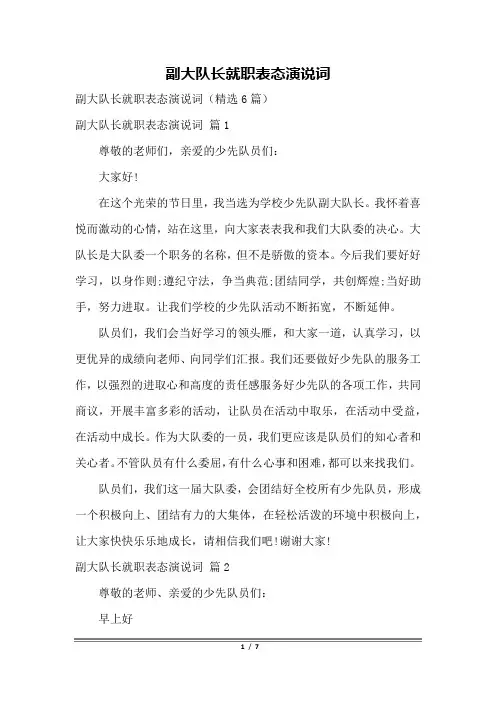 副大队长就职表态演说词

副大队长就职表态演说词（精选 6 篇）

副大队长就职表态演说词 篇 1

尊敬的老师们，亲爱的少先队员们：

大家好！

在这个光荣的节日里，我当选为学校少先队副大队长。我怀着喜悦而激动的心情，站在这里，向大家表表我和我们大队委的决心。大队长是大队委一个职务的名称，但不是骄傲的资本。今后我们要好好学习，以身作则；遵纪守法，争当典范；团结同学，共创辉煌；当好助手，努力进取。让我们学校的少先队活动不断拓宽，不断延伸。

队员们，我们会当好学习的领头雁，和大家一道，认真学习，以更优异的成绩向老师、向同学们汇报。我们还要做好少先队的服务工作，以强烈的进取心和高度的责任感服务好少先队的各项工作，共同商议，开展丰富多彩的活动，让队员在活动中取乐，在活动中受益，在活动中成长。作为大队委的一员，我们更应该是队员们的知心者和关心者。不管队员有什么委屈，有什么心事和困难，都可以来找我们。

队员们，我们这一届大队委，会团结好全校所有少先队员，形成一个积极向上、团结有力的大集体，在轻松活泼的环境中积极向上，让大家快快乐乐地成长，请相信我们吧！谢谢大家！

副大队长就职表态演说词 篇 2

尊敬的老师、亲爱的少先队员们：

早上好

1 / 7